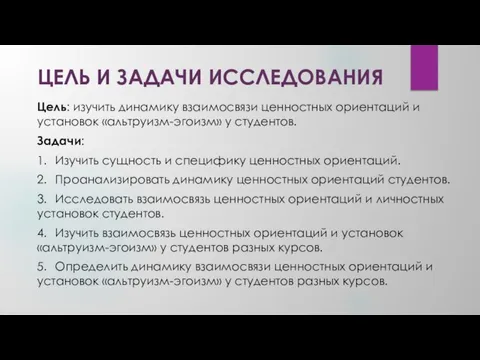 ЦЕЛЬ И ЗАДАЧИ ИССЛЕДОВАНИЯ

Цель: изучить динамику взаимосвязи ценностных ориентаций и установок «альтруизм-эгоизм» у студентов.

Задачи:

1. Изучить сущность и специфику ценностных ориентаций.

2. Проанализировать динамику ценностных ориентаций студентов.

3. Исследовать взаимосвязь ценностных ориентаций и личностных установок студентов.

4. Изучить взаимосвязь ценностных ориентаций и установок «альтруизм-эгоизм» у студентов разных курсов.

5. Определить динамику взаимосвязи ценностных ориентаций и установок «альтруизм-эгоизм» у студентов разных курсов.